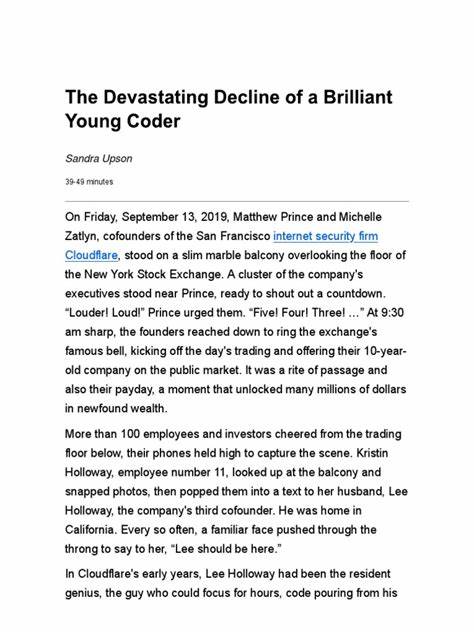 The Devastating Decline of a Brilliant Young Coder

Sandra Upson

39-49 minutes

On Friday, September 13, 2019, Matthew Prince and Michelle Zatlyn, cofounders of the San Francisco internet security firm Cloudflare, stood on a slim marble balcony overlooking the floor of the New York Stock Exchange. A cluster of the company's executives stood near Prince, ready to shout out a countdown. “Louder! Loud!” Prince urged them. “Five! Four! Three! …” At 9:30 am sharp, the founders reached down to ring the exchange's famous bell, kicking off the day's trading and offering their 10-year-old company on the public market. It was a rite of passage and also their payday, a moment that unlocked many millions of dollars in newfound wealth.

More than 100 employees and investors cheered from the trading floor below, their phones held high to capture the scene. Kristin Holloway, employee number 11, looked up at the balcony and snapped photos, then popped them into a text to her husband, Lee Holloway, the company's third cofounder. He was home in California. Every so often, a familiar face pushed through the throng to say to her, “Lee should be here.”

In Cloudflare's early years, Lee Holloway had been the resident genius, the guy who could focus for hours, code pouring from his